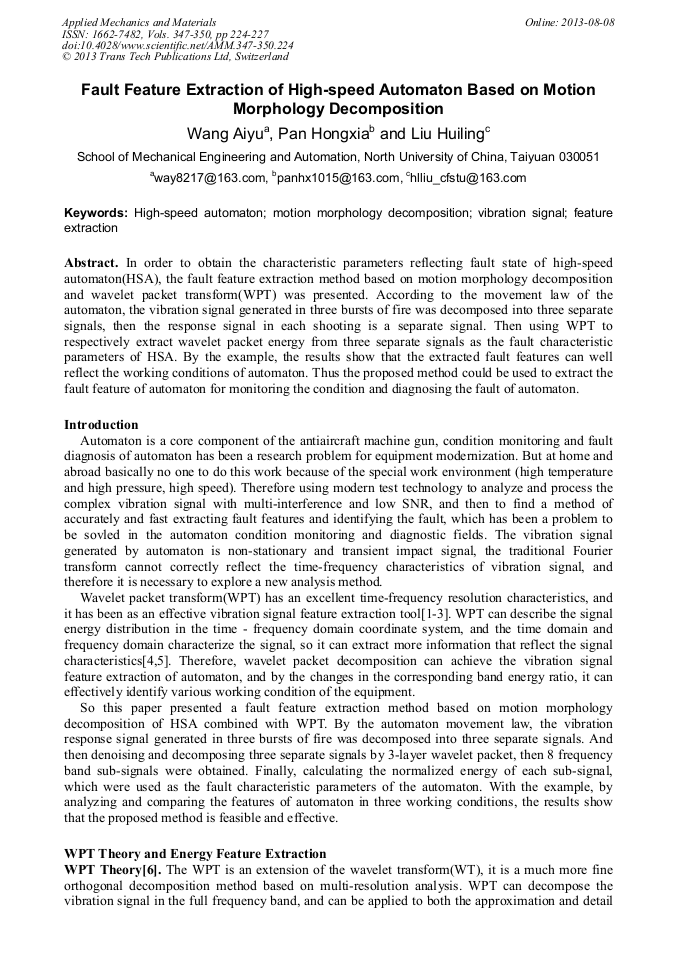 Applied Mechanics and Materials
ISSN: 1662-7482, Vols. 347-350, pp 224-227
doi:10.4028/www.scientific.net/AMM.347-350.224
© 2013 Trans Tech Publications Ltd, Switzerland

Online: 2013-08-08

Fault Feature Extraction of High-speed Automaton Based on Motion Morphology Decomposition

Wang Aiyu$^a$, Pan Hongxia$^b$ and Liu Huiling$^c$

School of Mechanical Engineering and Automation, North University of China, Taiyuan 030051

$^a$way8217@163.com, $^b$panhx1015@163.com, $^c$hlliu_cfstu@163.com

Keywords: High-speed automaton; motion morphology decomposition; vibration signal; feature extraction

Abstract. In order to obtain the characteristic parameters reflecting fault state of high-speed automaton(HSA), the fault feature extraction method based on motion morphology decomposition and wavelet packet transform(WPT) was presented. According to the movement law of the automaton, the vibration signal generated in three bursts of fire was decomposed into three separate signals, then the response signal in each shooting is a separate signal. Then using WPT to respectively extract wavelet packet energy from three separate signals as the fault characteristic parameters of HSA. By the example, the results show that the extracted fault features can well reflect the working conditions of automaton. Thus the proposed method could be used to extract the fault feature of automaton for monitoring the condition and diagnosing the fault of automaton.

Introduction
Automaton is a core component of the antiaircraft machine gun, condition monitoring and fault diagnosis of automaton has been a research problem for equipment modernization. But at home and abroad basically no one to do this work because of the special work environment (high temperature and high pressure, high speed). Therefore using modern test technology to analyze and process the complex vibration signal with multi-interference and low SNR, and then to find a method of accurately and fast extracting fault features and identifying the fault, which has been a problem to be sovled in the automaton condition monitoring and diagnostic fields. The vibration signal generated by automaton is non-stationary and transient impact signal, the traditional Fourier transform cannot correctly reflect the time-frequency characteristics of vibration signal, and therefore it is necessary to explore a new analysis method.
Wavelet packet transform(WPT) has an excellent time-frequency resolution characteristics, and it has been as an effective vibration signal feature extraction tool[1-3]. WPT can describe the signal energy distribution in the time - frequency domain coordinate system, and the time domain and frequency domain characterize the signal, so it can extract more information that reflect the signal characteristics[4,5]. Therefore, wavelet packet decomposition can achieve the vibration signal feature extraction of automaton, and by the changes in the corresponding band energy ratio, it can effectively identify various working condition of the equipment.
So this paper presented a fault feature extraction method based on motion morphology decomposition of HSA combined with WPT. By the automaton movement law, the vibration response signal generated in three bursts of fire was decomposed into three separate signals. And then denoising and decomposing three separate signals by 3-layer wavelet packet, then 8 frequency band sub-signals were obtained. Finally, calculating the normalized energy of each sub-signal, which were used as the fault characteristic parameters of the automaton. With the example, by analyzing and comparing the features of automaton in three working conditions, the results show that the proposed method is feasible and effective.

WPT Theory and Energy Feature Extraction
WPT Theory[6]. The WPT is an extension of the wavelet transform(WT), it is a much more fine orthogonal decomposition method based on multi-resolution analysis. WPT can decompose the vibration signal in the full frequency band, and can be applied to both the approximation and detail